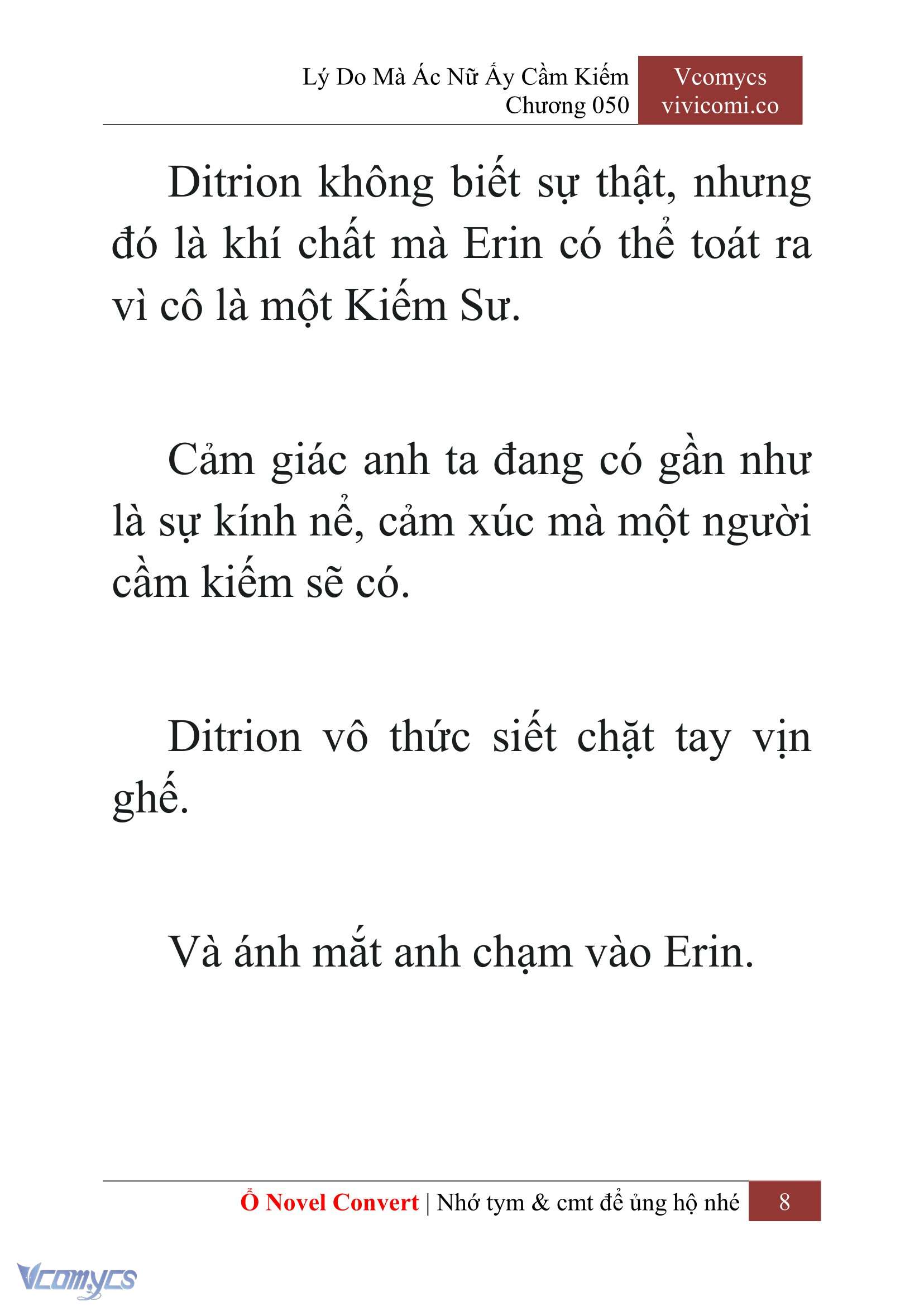 Lý Do Mà Ác Nữ Ấy Cầm Kiếm
Chương 050

Vcomycs
vivicomi.co

Ditrion không biết sự thật, nhưng đó là khí chất mà Erin có thể toát ra vì cô là một Kiếm Sư.

Cảm giác anh ta đang có gần như là sự kính nể, cảm xúc mà một người cầm kiếm sẽ có.

Ditrion vô thức siết chặt tay vịn ghế.

Và ánh mắt anh chạm vào Erin.

Ổ Novel Convert | Nhớ tym & cmt để ủng hộ nhé 8

Vcomycs